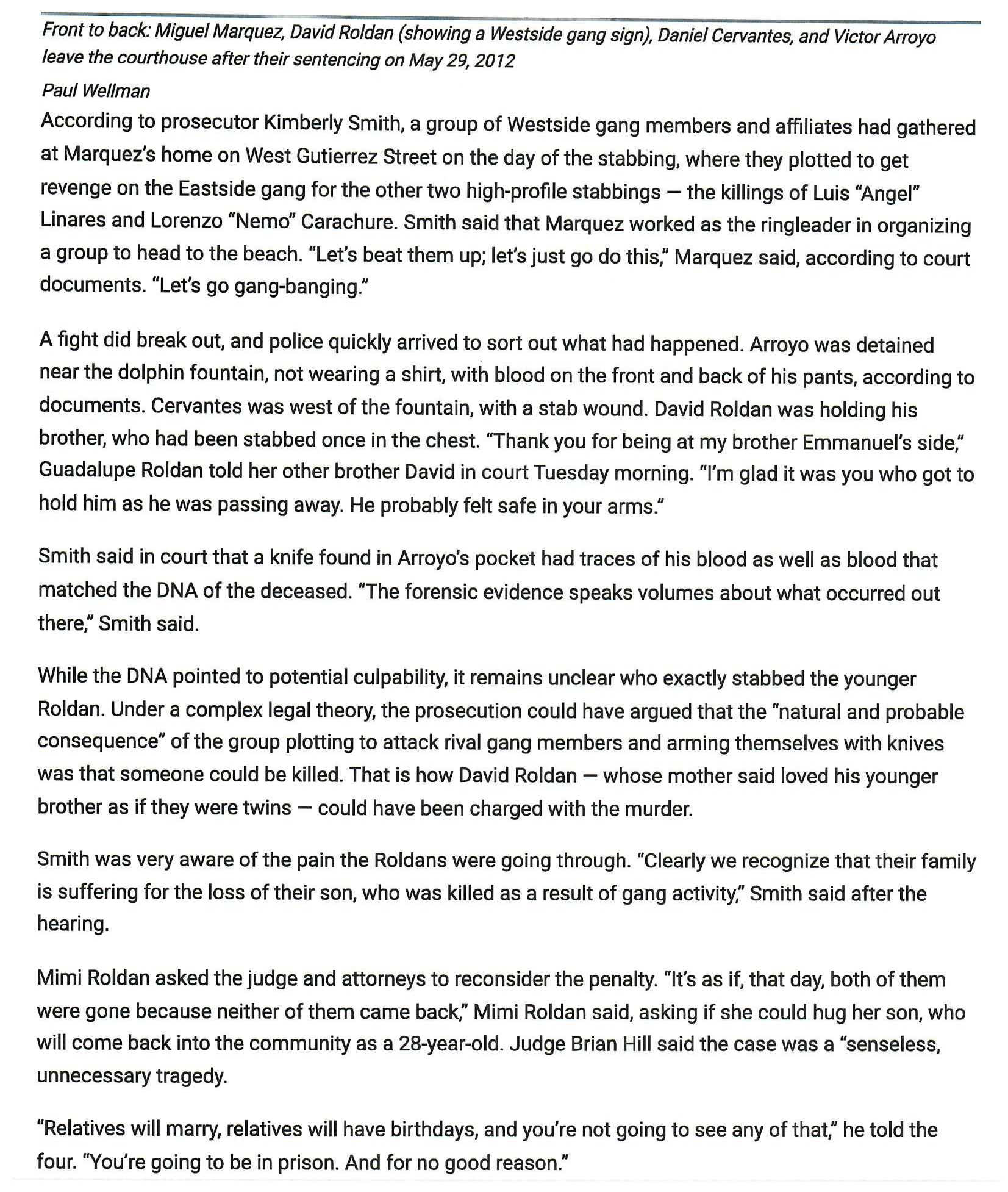 Front to back: Miguel Marquez, David Roldan (showing a Westside gang sign), Daniel Cervantes, and Victor Arroyo leave the courthouse after their sentencing on May 29, 2012

Paul Wellman

According to prosecutor Kimberly Smith, a group of Westside gang members and affiliates had gathered at Marquez's home on West Gutierrez Street on the day of the stabbing, where they plotted to get revenge on the Eastside gang for the other two high-profile stabbings — the killings of Luis "Angel" Linares and Lorenzo "Nemo" Carachure. Smith said that Marquez worked as the ringleader in organizing a group to head to the beach. "Let's beat them up; let's just go do this," Marquez said, according to court documents. "Let's go gang-banging."

A fight did break out, and police quickly arrived to sort out what had happened. Arroyo was detained near the dolphin fountain, not wearing a shirt, with blood on the front and back of his pants, according to documents. Cervantes was west of the fountain, with a stab wound. David Roldan was holding his brother, who had been stabbed once in the chest. "Thank you for being at my brother Emmanuel's side," Guadalupe Roldan told her other brother David in court Tuesday morning. "I'm glad it was you who got to hold him as he was passing away. He probably felt safe in your arms."

Smith said in court that a knife found in Arroyo's pocket had traces of his blood as well as blood that matched the DNA of the deceased. "The forensic evidence speaks volumes about what occurred out there," Smith said.

While the DNA pointed to potential culpability, it remains unclear who exactly stabbed the younger Roldan. Under a complex legal theory, the prosecution could have argued that the "natural and probable consequence" of the group plotting to attack rival gang members and arming themselves with knives was that someone could be killed. That is how David Roldan — whose mother said loved his younger brother as if they were twins — could have been charged with the murder.

Smith was very aware of the pain the Roldans were going through. "Clearly we recognize that their family is suffering for the loss of their son, who was killed as a result of gang activity," Smith said after the hearing.

Mimi Roldan asked the judge and attorneys to reconsider the penalty. "It's as if, that day, both of them were gone because neither of them came back," Mimi Roldan said, asking if she could hug her son, who will come back into the community as a 28-year-old. Judge Brian Hill said the case was a "senseless, unnecessary tragedy.

"Relatives will marry, relatives will have birthdays, and you're not going to see any of that," he told the four. "You're going to be in prison. And for no good reason."